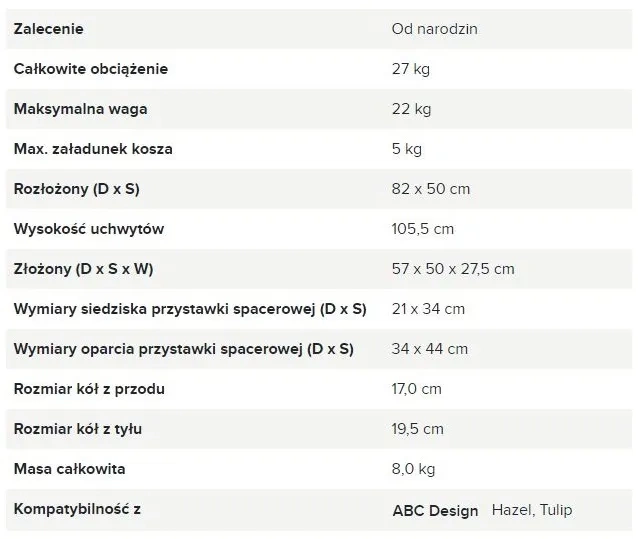 | | |
|---|---|
| Zalecenie | Od narodzin |
| Całkowite obciążenie | 27 kg |
| Maksymalna waga | 22 kg |
| Max. załadunek kosza | 5 kg |
| Rozłożony (D x S) | 82 x 50 cm |
| Wysokość uchwytów | 105,5 cm |
| Złożony (D x S x W) | 57 x 50 x 27,5 cm |
| Wymiary siedziska przystawki spacerowej (D x S) | 21 x 34 cm |
| Wymiary oparcia przystawki spacerowej (D x S) | 34 x 44 cm |
| Rozmiar kół z przodu | 17,0 cm |
| Rozmiar kół z tyłu | 19,5 cm |
| Masa całkowita | 8,0 kg |
| Kompatybilność z | ABC Design Hazel, Tulip |